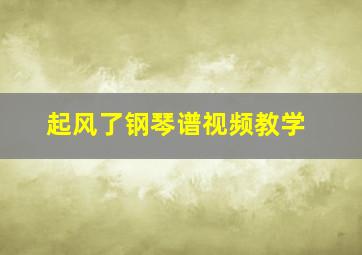 起风了钢琴谱视频教学